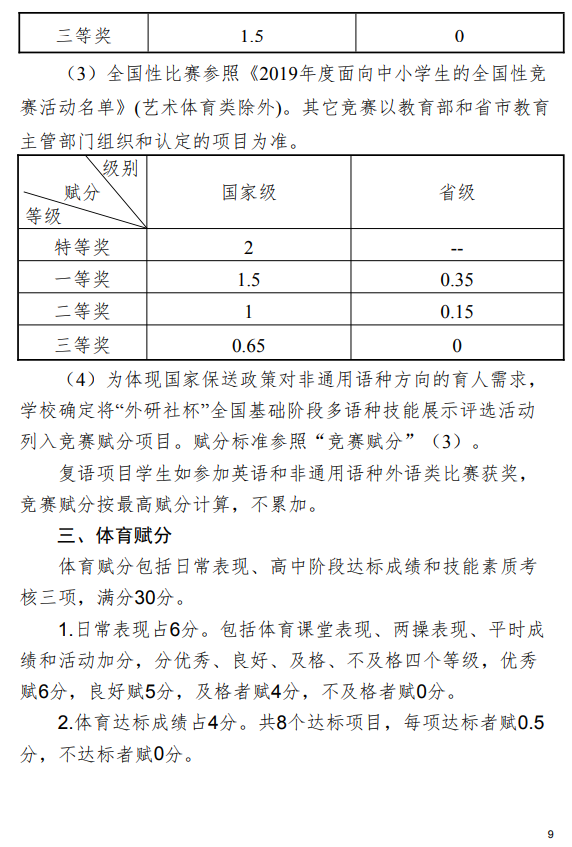 | 三等奖 | 1.5 | 0 |
|---|---|---|

（3）全国性比赛参照《2019年度面向中小学生的全国性竞赛活动名单》(艺术体育类除外)。其它竞赛以教育部和省市教育主管部门组织和认定的项目为准。

| 级别 赋分 等级 | 国家级 | 省级 |
|---|---|---|
| 特等奖 | 2 | -- |
| 一等奖 | 1.5 | 0.35 |
| 二等奖 | 1 | 0.15 |
| 三等奖 | 0.65 | 0 |

（4）为体现国家保送政策对非通用语种方向的育人需求，学校确定将“外研社杯”全国基础阶段多语种技能展示评选活动列入竞赛赋分项目。赋分标准参照“竞赛赋分”（3）。

复语项目学生如参加英语和非通用语种外语类比赛获奖，竞赛赋分按最高赋分计算，不累加。

三、体育赋分

体育赋分包括日常表现、高中阶段达标成绩和技能素质考核三项，满分30分。

1.日常表现占6分。包括体育课堂表现、两操表现、平时成绩和活动加分，分优秀、良好、及格、不及格四个等级，优秀赋6分，良好赋5分，及格者赋4分，不及格者赋0分。

2.体育达标成绩占4分。共8个达标项目，每项达标者赋0.5分，不达标者赋0分。

9